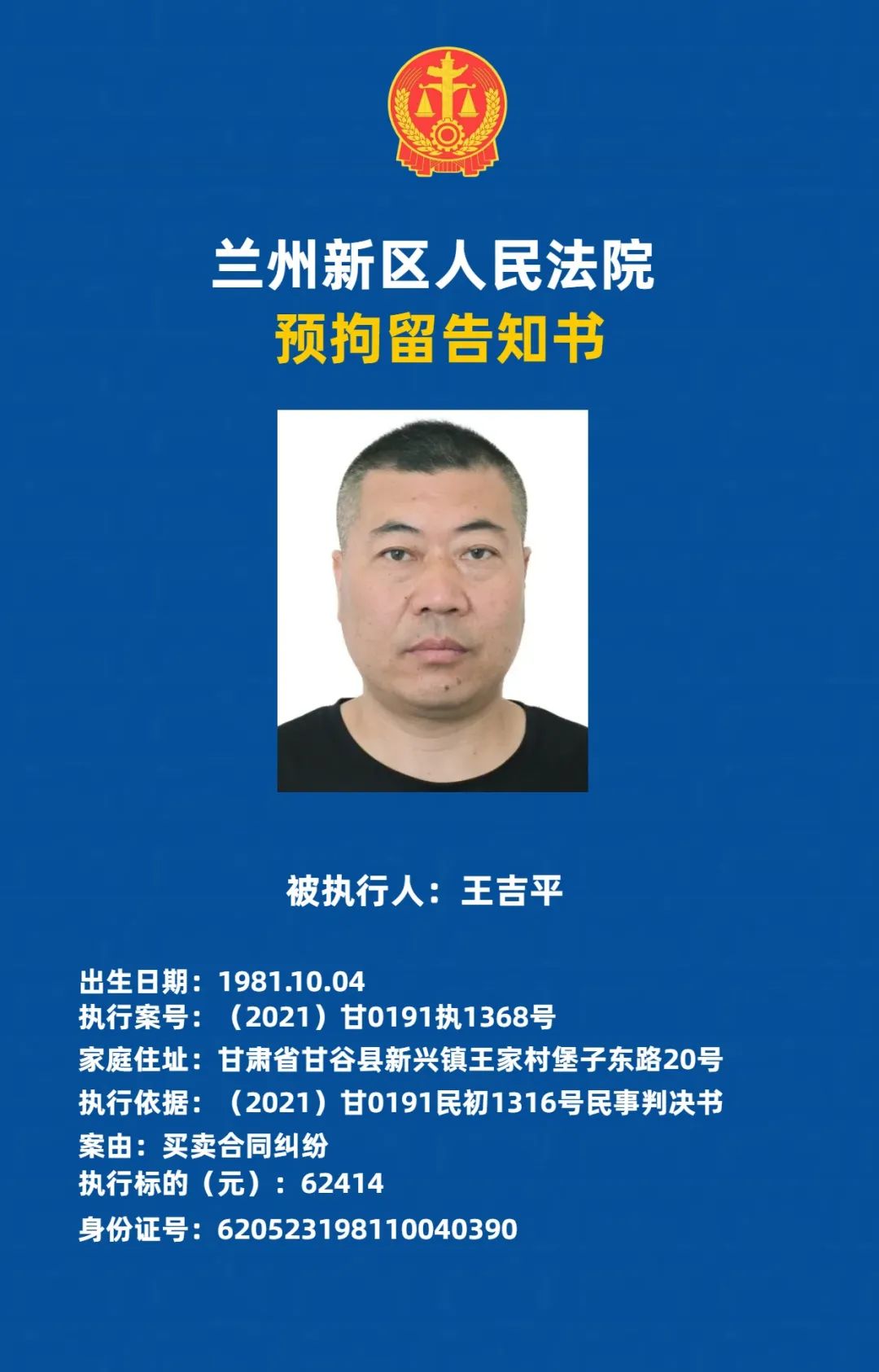 兰州新区人民法院
预拘留告知书

被执行人：王吉平

出生日期：1981.10.04
执行案号：（2021）甘0191执1368号
家庭住址：甘肃省甘谷县新兴镇王家村堡子东路20号
执行依据：（2021）甘0191民初1316号民事判决书
案由：买卖合同纠纷
执行标的（元）：62414
身份证号：620523198110040390